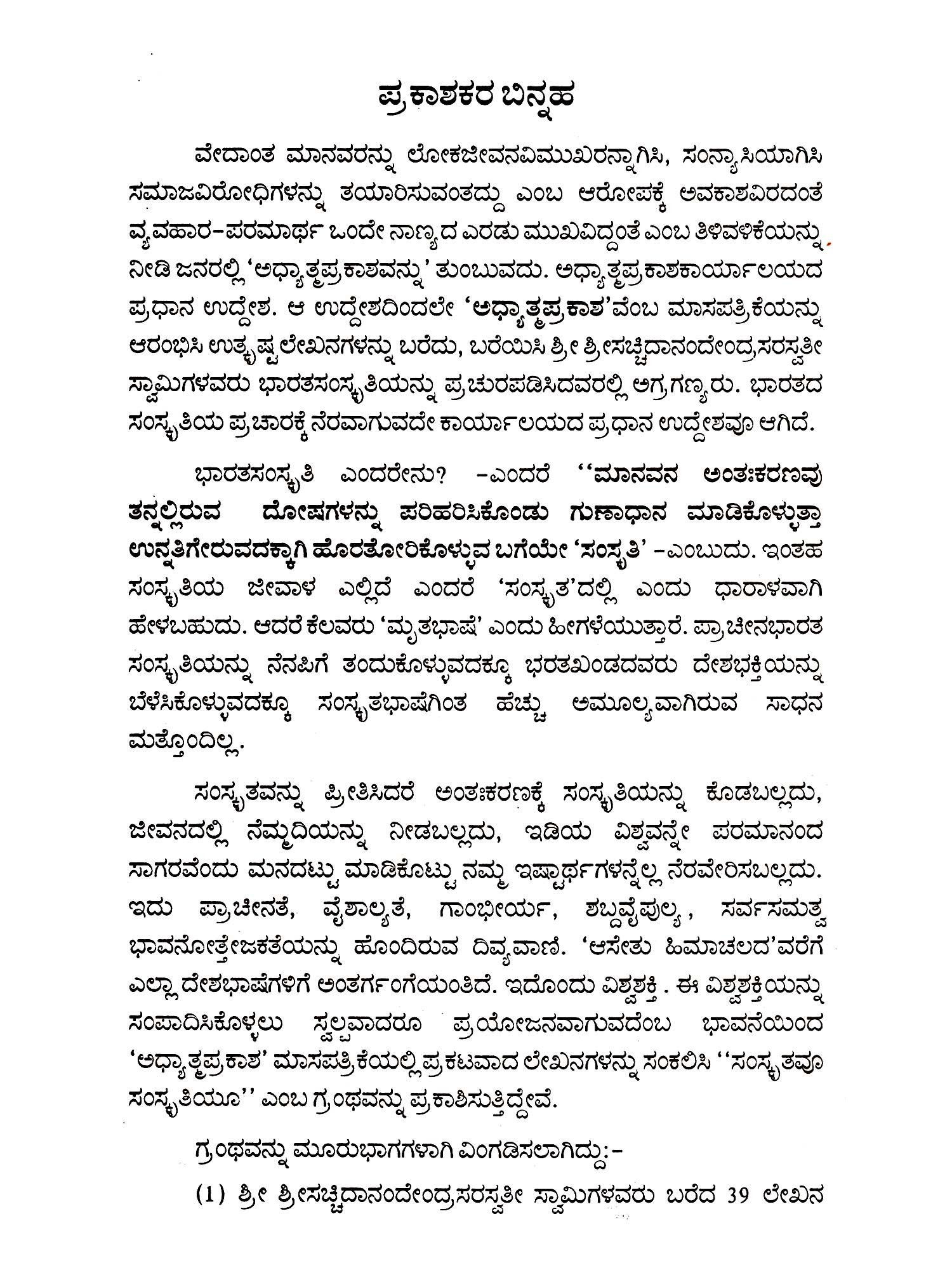 ಪ್ರಕಾಶಕರ ಬಿನ್ನಹ

ವೇದಾಂತ ಮಾನವರನ್ನು ಲೋಕಜೀವನವಿಮುಖರನ್ನಾಗಿಸಿ, ಸಂನ್ಯಾಸಿಯಾಗಿಸಿ ಸಮಾಜವಿರೋಧಿಗಳನ್ನು ತಯಾರಿಸುವಂತದ್ದು ಎಂಬ ಆರೋಪಕ್ಕೆ ಅವಕಾಶವಿರದಂತೆ ವ್ಯವಹಾರ-ಪರಮಾರ್ಥ ಒಂದೇ ನಾಣ್ಯದ ಎರಡು ಮುಖವಿದ್ದಂತೆ ಎಂಬ ತಿಳಿವಳಿಕೆಯನ್ನು ನೀಡಿ ಜನರಲ್ಲಿ 'ಅಧ್ಯಾತ್ಮಪ್ರಕಾಶವನ್ನು' ತುಂಬುವದು. ಅಧ್ಯಾತ್ಮಪ್ರಕಾಶಕಾರ್ಯಾಲಯದ ಪ್ರಧಾನ ಉದ್ದೇಶ. ಆ ಉದ್ದೇಶದಿಂದಲೇ 'ಅಧ್ಯಾತ್ಮಪ್ರಕಾಶ'ವೆಂಬ ಮಾಸಪತ್ರಿಕೆಯನ್ನು ಆರಂಭಿಸಿ ಉತ್ಕೃಷ್ಟಲೇಖನಗಳನ್ನು ಬರೆದು, ಬರೆಯಿಸಿ ಶ್ರೀ ಶ್ರೀಸಚ್ಚಿದಾನಂದೇಂದ್ರಸರಸ್ವತೀ ಸ್ವಾಮಿಗಳವರು ಭಾರತಸಂಸ್ಕೃತಿಯನ್ನು ಪ್ರಚುರಪಡಿಸಿದವರಲ್ಲಿ ಅಗ್ರಗಣ್ಯರು. ಭಾರತದ ಸಂಸ್ಕೃತಿಯ ಪ್ರಚಾರಕ್ಕೆ ನೆರವಾಗುವದೇ ಕಾರ್ಯಾಲಯದ ಪ್ರಧಾನ ಉದ್ದೇಶವೂ ಆಗಿದೆ.

ಭಾರತಸಂಸ್ಕೃತಿ ಎಂದರೇನು? -ಎಂದರೆ ''ಮಾನವನ ಅಂತಃಕರಣವು ತನ್ನಲ್ಲಿರುವ ದೋಷಗಳನ್ನು ಪರಿಹರಿಸಿಕೊಂಡು ಗುಣಾಧಾನ ಮಾಡಿಕೊಳ್ಳುತ್ತಾ ಉನ್ನತಿಗೇರುವದಕ್ಕಾಗಿ ಹೊರತೋರಿಕೊಳ್ಳುವ ಬಗೆಯೇ 'ಸಂಸ್ಕೃತಿ' -ಎಂಬುದು. ಇಂತಹ ಸಂಸ್ಕೃತಿಯ ಜೀವಾಳ ಎಲ್ಲಿದೆ ಎಂದರೆ 'ಸಂಸ್ಕೃತ'ದಲ್ಲಿ ಎಂದು ಧಾರಾಳವಾಗಿ ಹೇಳಬಹುದು. ಆದರೆ ಕೆಲವರು 'ಮೃತಭಾಷೆ' ಎಂದು ಹೀಗಳೆಯುತ್ತಾರೆ. ಪ್ರಾಚೀನಭಾರತ ಸಂಸ್ಕೃತಿಯನ್ನು ನೆನಪಿಗೆ ತಂದುಕೊಳ್ಳುವದಕ್ಕೂ ಭರತಖಂಡದವರು ದೇಶಭಕ್ತಿಯನ್ನು ಬೆಳೆಸಿಕೊಳ್ಳುವದಕ್ಕೂ ಸಂಸ್ಕೃತಭಾಷೆಗಿಂತ ಹೆಚ್ಚು ಅಮೂಲ್ಯವಾಗಿರುವ ಸಾಧನ ಮತ್ತೊಂದಿಲ್ಲ.

ಸಂಸ್ಕೃತವನ್ನು ಪ್ರೀತಿಸಿದರೆ ಅಂತಃಕರಣಕ್ಕೆ ಸಂಸ್ಕೃತಿಯನ್ನು ಕೊಡಬಲ್ಲದು, ಜೀವನದಲ್ಲಿ ನೆಮ್ಮದಿಯನ್ನು ನೀಡಬಲ್ಲದು, ಇಡಿಯ ವಿಶ್ವವನ್ನೇ ಪರಮಾನಂದ ಸಾಗರವೆಂದು ಮನದಟ್ಟು ಮಾಡಿಕೊಟ್ಟು ನಮ್ಮ ಇಷ್ಟಾರ್ಥಗಳನ್ನೆಲ್ಲ ನೆರವೇರಿಸಬಲ್ಲದು. ಇದು ಪ್ರಾಚೀನತೆ, ವೈಶಾಲ್ಯತೆ, ಗಾಂಭೀರ್ಯ, ಶಬ್ದವೈಪುಲ್ಯ, ಸರ್ವಸಮತ್ವ ಭಾವನೋತ್ತೇಜಕತೆಯನ್ನು ಹೊಂದಿರುವ ದಿವ್ಯವಾಣಿ. 'ಆಸೇತು ಹಿಮಾಚಲದ'ವರೆಗೆ ಎಲ್ಲಾ ದೇಶಭಾಷೆಗಳಿಗೆ ಅಂತರ್ಗಂಗೆಯಂತಿದೆ. ಇದೊಂದು ವಿಶ್ವಶಕ್ತಿ . ಈ ವಿಶ್ವಶಕ್ತಿಯನ್ನು ಸಂಪಾದಿಸಿಕೊಳ್ಳಲು ಸ್ವಲ್ಪವಾದರೂ ಪ್ರಯೋಜನವಾಗುವದೆಂಬ ಭಾವನೆಯಿಂದ 'ಅಧ್ಯಾತ್ಮಪ್ರಕಾಶ' ಮಾಸಪತ್ರಿಕೆಯಲ್ಲಿ ಪ್ರಕಟವಾದ ಲೇಖನಗಳನ್ನು ಸಂಕಲಿಸಿ ''ಸಂಸ್ಕೃತವೂ ಸಂಸ್ಕೃತಿಯೂ'' ಎಂಬ ಗ್ರಂಥವನ್ನು ಪ್ರಕಾಶಿಸುತ್ತಿದ್ದೇವೆ.

ಗ್ರಂಥವನ್ನು ಮೂರುಭಾಗಗಳಾಗಿ ವಿಂಗಡಿಸಲಾಗಿದ್ದು:-

(1) ಶ್ರೀ ಶ್ರೀಸಚ್ಚಿದಾನಂದೇಂದ್ರಸರಸ್ವತೀ ಸ್ವಾಮಿಗಳವರು ಬರೆದ 39 ಲೇಖನ